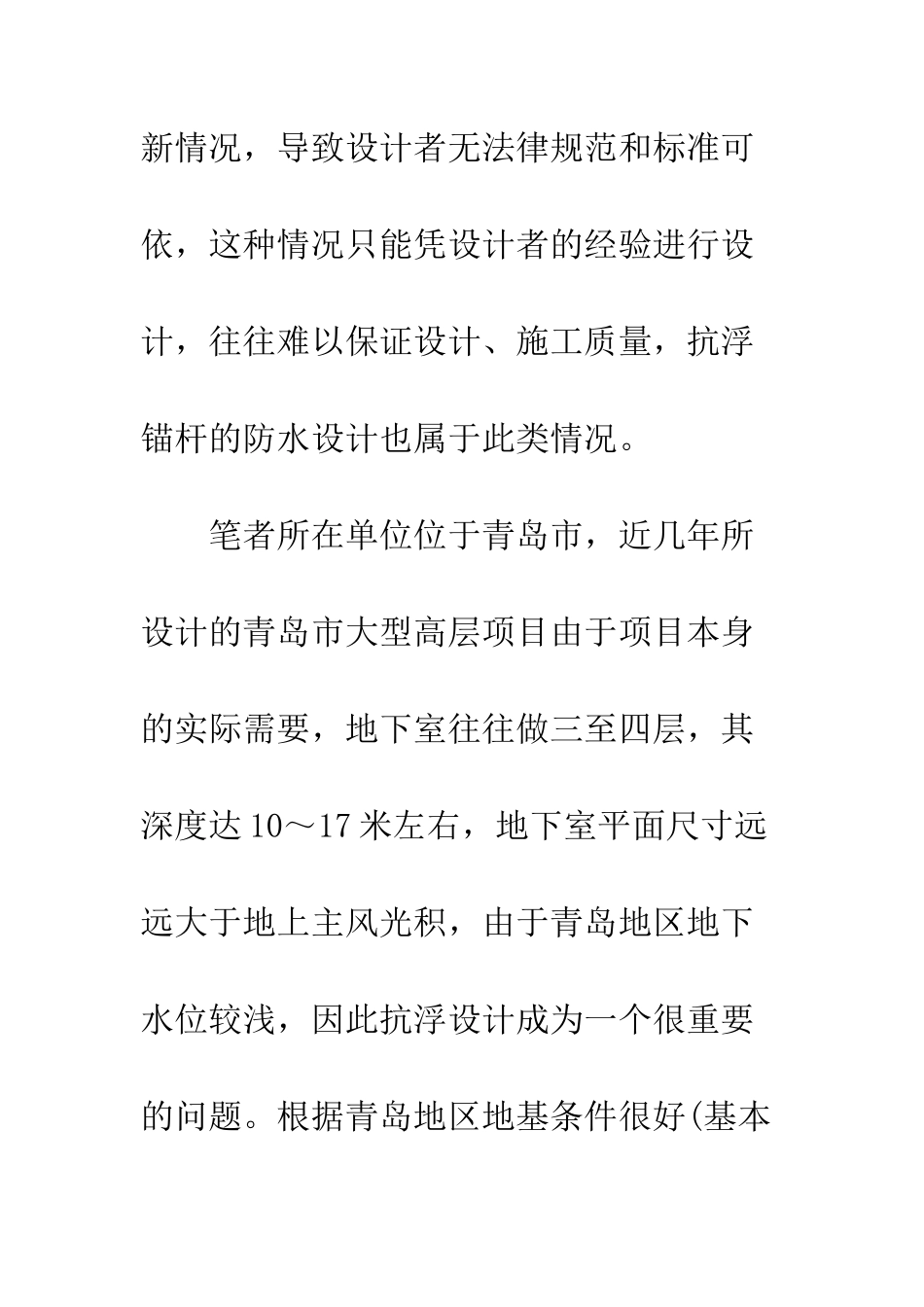 新情况，导致设计者无法律规范和标准可依，这种情况只能凭设计者的经验进行设计，往往难以保证设计、施工质量，抗浮锚杆的防水设计也属于此类情况。

笔者所在单位位于青岛市，近几年所设计的青岛市大型高层项目由于项目本身的实际需要，地下室往往做三至四层，其深度达10～17米左右，地下室平面尺寸远远大于地上主风光积，由于青岛地区地下水位较浅，因此抗浮设计成为一个很重要的问题。根据青岛地区地基条件很好(基本